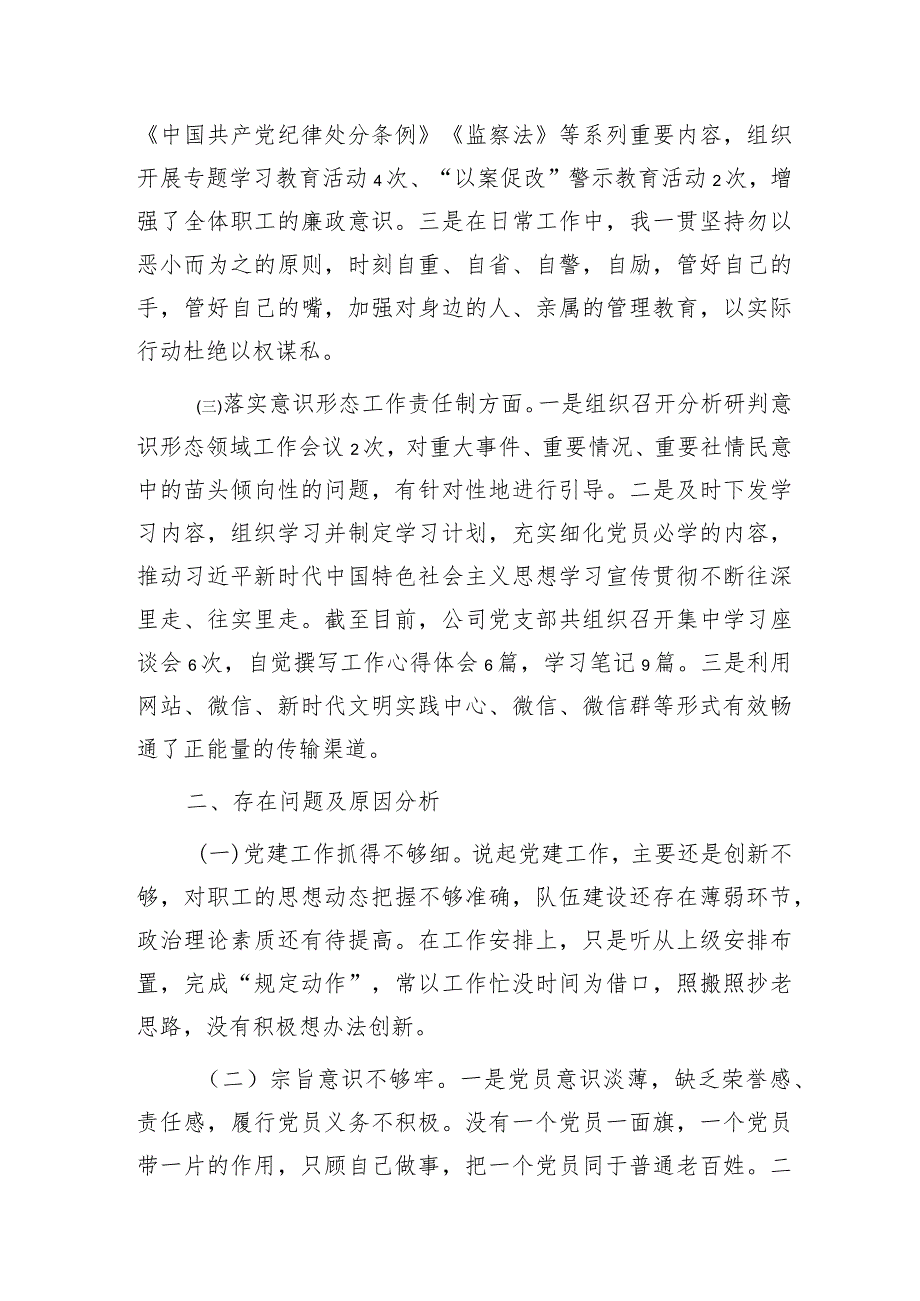 《中国共产党纪律处分条例》《监察法》等系列重要内容，组织开展专题学习教育活动4次、“以案促改”警示教育活动2次，增强了全体职工的廉政意识。三是在日常工作中，我一贯坚持勿以恶小而为之的原则，时刻自重、自省、自警，自励，管好自己的手，管好自己的嘴，加强对身边的人、亲属的管理教育，以实际行动杜绝以权谋私。

㈢落实意识形态工作责任制方面。一是组织召开分析研判意识形态领域工作会议2次，对重大事件、重要情况、重要社情民意中的苗头倾向性的问题，有针对性地进行引导。二是及时下发学习内容，组织学习并制定学习计划，充实细化党员必学的内容，推动习近平新时代中国特色社会主义思想学习宣传贯彻不断往深里走、往实里走。截至目前，公司党支部共组织召开集中学习座谈会6次，自觉撰写工作心得体会6篇，学习笔记9篇。三是利用网站、微信、新时代文明实践中心、微信、微信群等形式有效畅通了正能量的传输渠道。

二、存在问题及原因分析

(一)党建工作抓得不够细。说起党建工作，主要还是创新不够，对职工的思想动态把握不够准确，队伍建设还存在薄弱环节，政治理论素质还有待提高。在工作安排上，只是听从上级安排布置，完成“规定动作”，常以工作忙没时间为借口，照搬照抄老思路，没有积极想办法创新。

（二）宗旨意识不够牢。一是党员意识淡薄，缺乏荣誉感、责任感，履行党员义务不积极。没有一个党员一面旗，一个党员带一片的作用，只顾自己做事，把一个党员同于普通老百姓。二